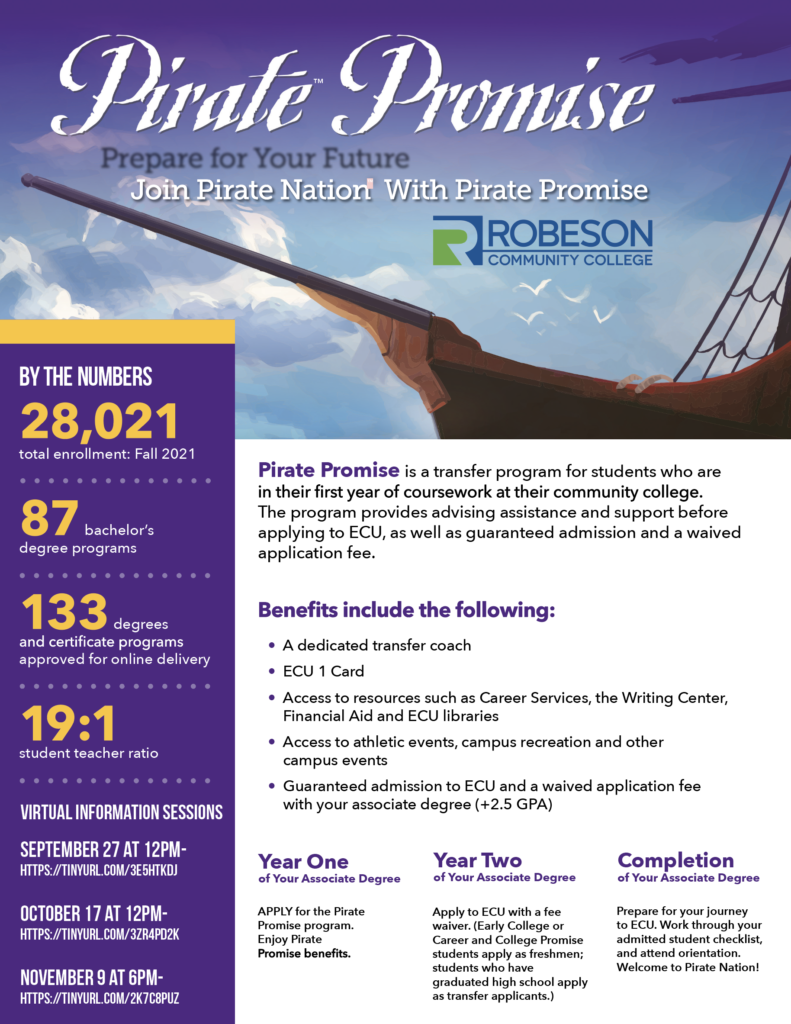 Pirate™ Promise

Prepare for Your Future

Join Pirate Nation With Pirate Promise

ROBESON
COMMUNITY COLLEGE

BY THE NUMBERS

28,021
total enrollment: Fall 2021

87 bachelor's degree programs

133 degrees and certificate programs approved for online delivery

19:1
student teacher ratio

VIRTUAL INFORMATION SESSIONS

SEPTEMBER 27 AT 12PM-
HTTPS://TINYURL.COM/3E5HTKDJ

OCTOBER 17 AT 12PM-
HTTPS://TINYURL.COM/3ZR4PD2K

NOVEMBER 9 AT 6PM-
HTTPS://TINYURL.COM/2K7C8PUZ

Pirate Promise is a transfer program for students who are in their first year of coursework at their community college. The program provides advising assistance and support before applying to ECU, as well as guaranteed admission and a waived application fee.

Benefits include the following:

• A dedicated transfer coach
• ECU 1 Card
• Access to resources such as Career Services, the Writing Center, Financial Aid and ECU libraries
• Access to athletic events, campus recreation and other campus events
• Guaranteed admission to ECU and a waived application fee with your associate degree (+2.5 GPA)

Year One
of Your Associate Degree

APPLY for the Pirate Promise program. Enjoy Pirate Promise benefits.

Year Two
of Your Associate Degree

Apply to ECU with a fee waiver. (Early College or Career and College Promise students apply as freshmen; students who have graduated high school apply as transfer applicants.)

Completion
of Your Associate Degree

Prepare for your journey to ECU. Work through your admitted student checklist, and attend orientation. Welcome to Pirate Nation!